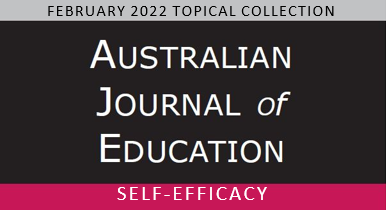 FEBRUARY 2022 TOPICAL COLLECTION

AUSTRALIAN JOURNAL of EDUCATION

SELF-EFFICACY